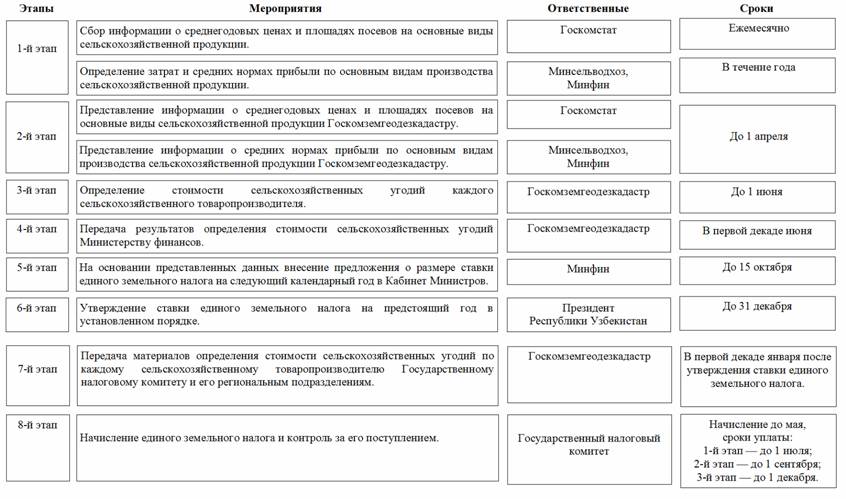 | Этапы | Мероприятия | Ответственные | Сроки |
|---|---|---|---|
| 1-й этап | Сбор информации о среднегодовых ценах и площадях посевов на основные виды сельскохозяйственной продукции. | Госкомстат | Ежемесячно |
| | Определение затрат и средних нормах прибыли по основным видам производства сельскохозяйственной продукции. | Минсельводхоз, Минфин | В течение года |
| 2-й этап | Представление информации о среднегодовых ценах и площадях посевов на основные виды сельскохозяйственной продукции Госкомземгеодезкадастру. | Госкомстат | До 1 апреля |
| | Представление информации о средних нормах прибыли по основным видам производства сельскохозяйственной продукции Госкомземгеодезкадастру. | Минсельводхоз, Минфин | |
| 3-й этап | Определение стоимости сельскохозяйственных угодий каждого сельскохозяйственного товаропроизводителя. | Госкомземгеодезкадастр | До 1 июня |
| 4-й этап | Передача результатов определения стоимости сельскохозяйственных угодий Министерству финансов. | Госкомземгеодезкадастр | В первой декаде июня |
| 5-й этап | На основании представленных данных внесение предложения о размере ставки единого земельного налога на следующий календарный год в Кабинет Министров. | Минфин | До 15 октября |
| 6-й этап | Утверждение ставки единого земельного налога на предстоящий год в установленном порядке. | Президент Республики Узбекистан | До 31 декабря |
| 7-й этап | Передача материалов определения стоимости сельскохозяйственных угодий по каждому сельскохозяйственному товаропроизводителю Государственному налоговому комитету и его региональным подразделениям. | Госкомземгеодезкадастр | В первой декаде января после утверждения ставки единого земельного налога. |
| 8-й этап | Начисление единого земельного налога и контроль за его поступлением. | Государственный налоговый комитет | Начисление до мая, сроки уплаты: 1-й этап — до 1 июля; 2-й этап — до 1 сентября; 3-й этап — до 1 декабря. |